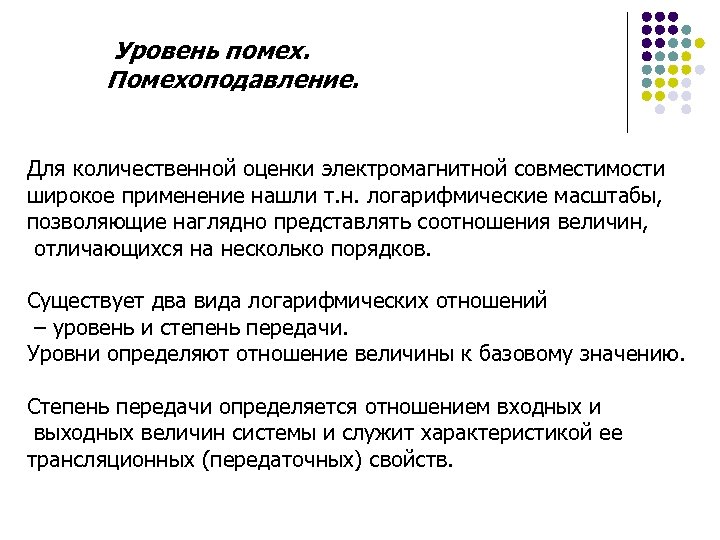 Уровень помех.
Помехоподавление.

Для количественной оценки электромагнитной совместимости широкое применение нашли т.н. логарифмические масштабы, позволяющие наглядно представлять соотношения величин, отличающихся на несколько порядков.

Существует два вида логарифмических отношений – уровень и степень передачи.
Уровни определяют отношение величины к базовому значению.

Степень передачи определяется отношением входных и выходных величин системы и служит характеристикой ее трансляционных (передаточных) свойств.